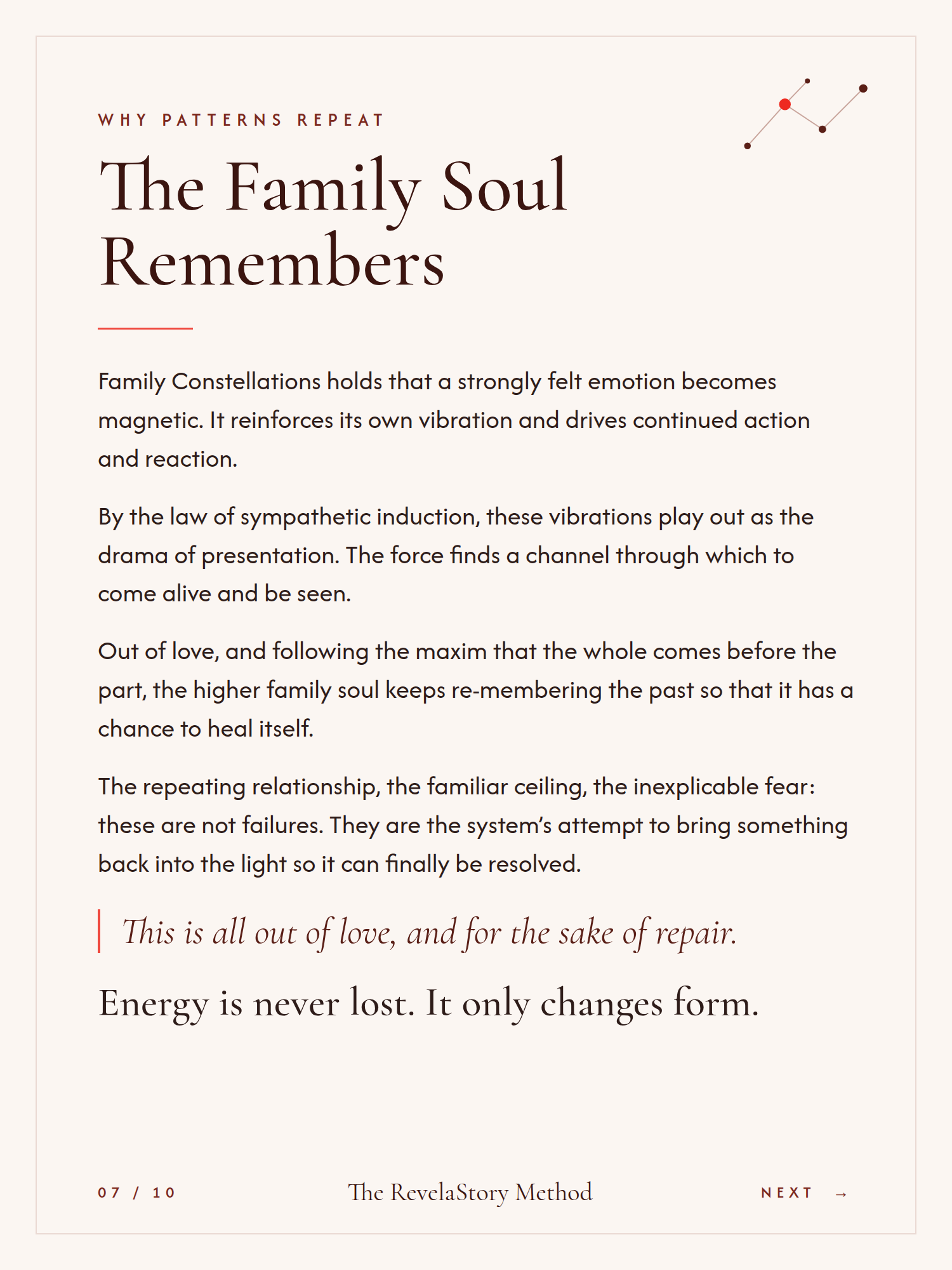 WHY PATTERNS REPEAT

The Family Soul Remembers

Family Constellations holds that a strongly felt emotion becomes magnetic. It reinforces its own vibration and drives continued action and reaction.

By the law of sympathetic induction, these vibrations play out as the drama of presentation. The force finds a channel through which to come alive and be seen.

Out of love, and following the maxim that the whole comes before the part, the higher family soul keeps re-membering the past so that it has a chance to heal itself.

The repeating relationship, the familiar ceiling, the inexplicable fear: these are not failures. They are the system's attempt to bring something back into the light so it can finally be resolved.

This is all out of love, and for the sake of repair.

Energy is never lost. It only changes form.

07 / 10

The RevelaStory Method

NEXT →